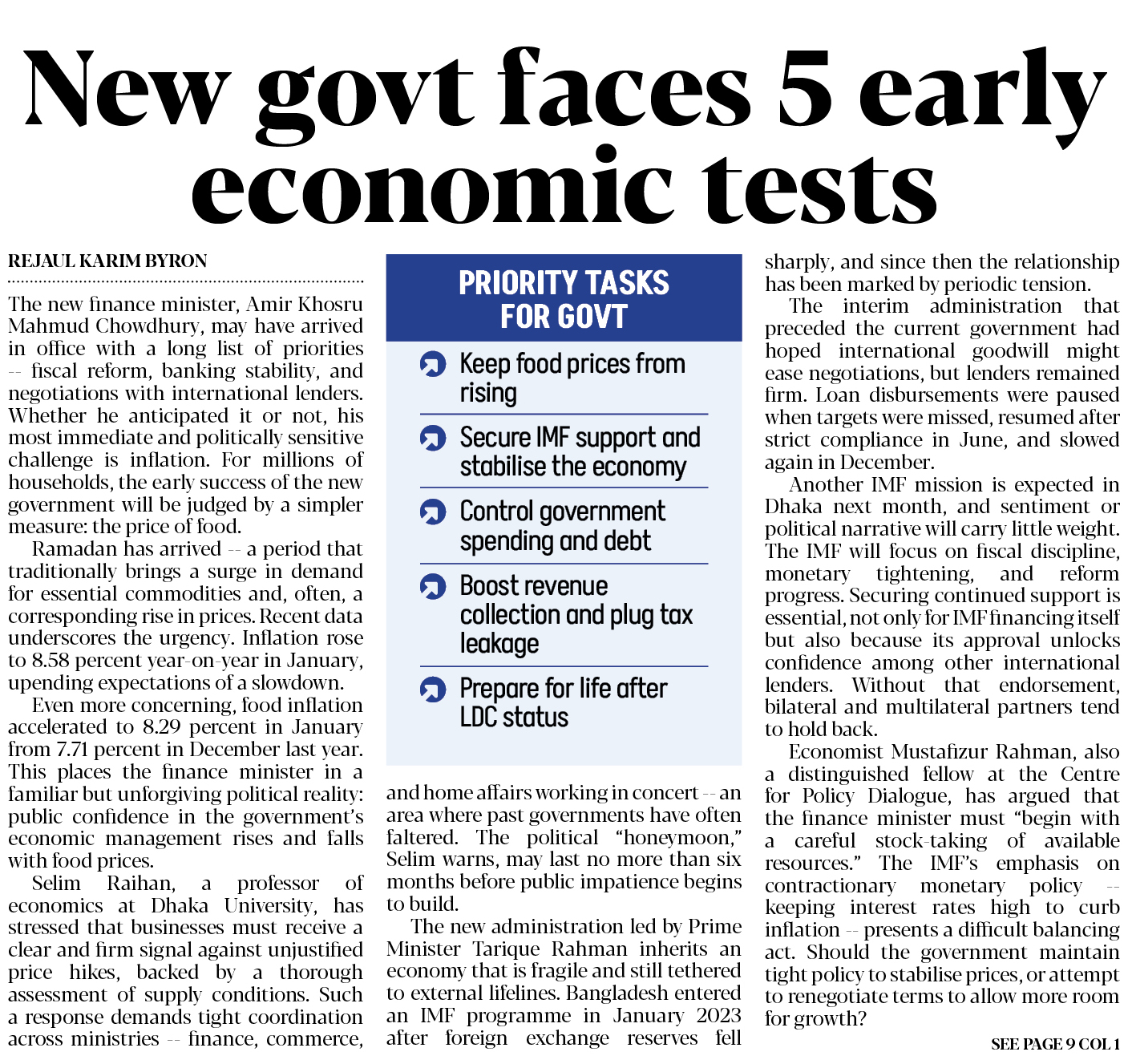 New govt faces 5 early economic tests

REJAUL KARIM BYRON

The new finance minister, Amir Khosru Mahmud Chowdhury, may have arrived in office with a long list of priorities -- fiscal reform, banking stability, and negotiations with international lenders. Whether he anticipated it or not, his most immediate and politically sensitive challenge is inflation. For millions of households, the early success of the new government will be judged by a simpler measure: the price of food.

Ramadan has arrived -- a period that traditionally brings a surge in demand for essential commodities and, often, a corresponding rise in prices. Recent data underscores the urgency. Inflation rose to 8.58 percent year-on-year in January, upending expectations of a slowdown.

Even more concerning, food inflation accelerated to 8.29 percent in January from 7.71 percent in December last year. This places the finance minister in a familiar but unforgiving political reality: public confidence in the government's economic management rises and falls with food prices.

Selim Raihan, a professor of economics at Dhaka University, has stressed that businesses must receive a clear and firm signal against unjustified price hikes, backed by a thorough assessment of supply conditions. Such a response demands tight coordination across ministries -- finance, commerce,

PRIORITY TASKS FOR GOVT

Keep food prices from rising

Secure IMF support and stabilise the economy

Control government spending and debt

Boost revenue collection and plug tax leakage

Prepare for life after LDC status

and home affairs working in concert -- an area where past governments have often faltered. The political "honeymoon," Selim warns, may last no more than six months before public impatience begins to build.

The new administration led by Prime Minister Tarique Rahman inherits an economy that is fragile and still tethered to external lifelines. Bangladesh entered an IMF programme in January 2023 after foreign exchange reserves fell

sharply, and since then the relationship has been marked by periodic tension.

The interim administration that preceded the current government had hoped international goodwill might ease negotiations, but lenders remained firm. Loan disbursements were paused when targets were missed, resumed after strict compliance in June, and slowed again in December.

Another IMF mission is expected in Dhaka next month, and sentiment or political narrative will carry little weight. The IMF will focus on fiscal discipline, monetary tightening, and reform progress. Securing continued support is essential, not only for IMF financing itself but also because its approval unlocks confidence among other international lenders. Without that endorsement, bilateral and multilateral partners tend to hold back.

Economist Mustafizur Rahman, also a distinguished fellow at the Centre for Policy Dialogue, has argued that the finance minister must "begin with a careful stock-taking of available resources." The IMF's emphasis on contractionary monetary policy -- keeping interest rates high to curb inflation -- presents a difficult balancing act. Should the government maintain tight policy to stabilise prices, or attempt to renegotiate terms to allow more room for growth?

SEE PAGE 9 COL 1